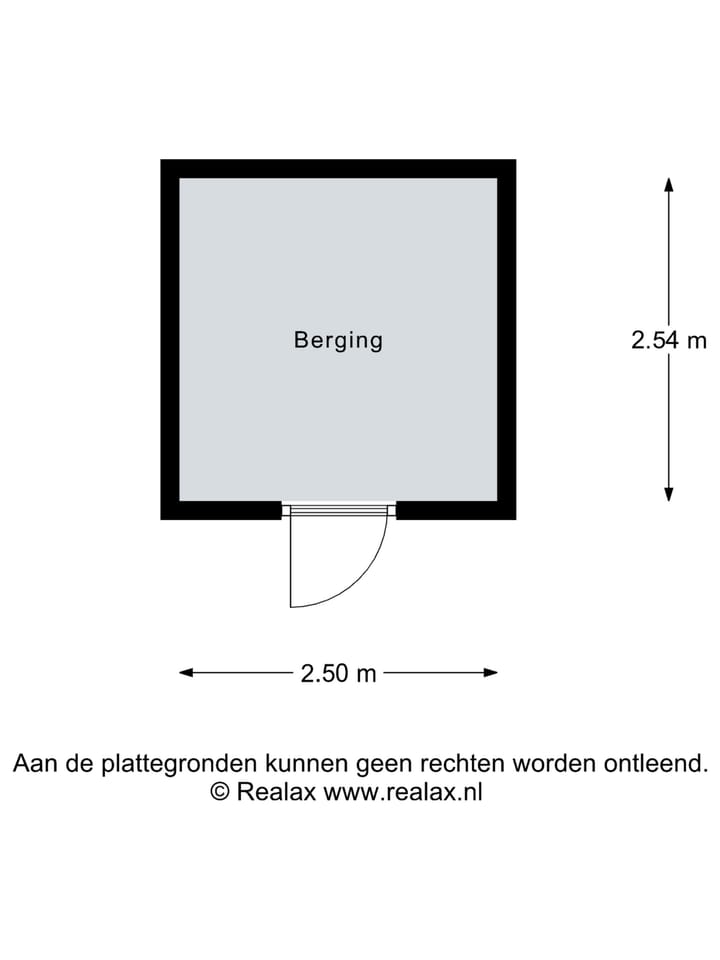 Berging

2.54 m

2.50 m

Aan de plattegronden kunnen geen rechten worden ontleend.
© Realax www.realax.nl